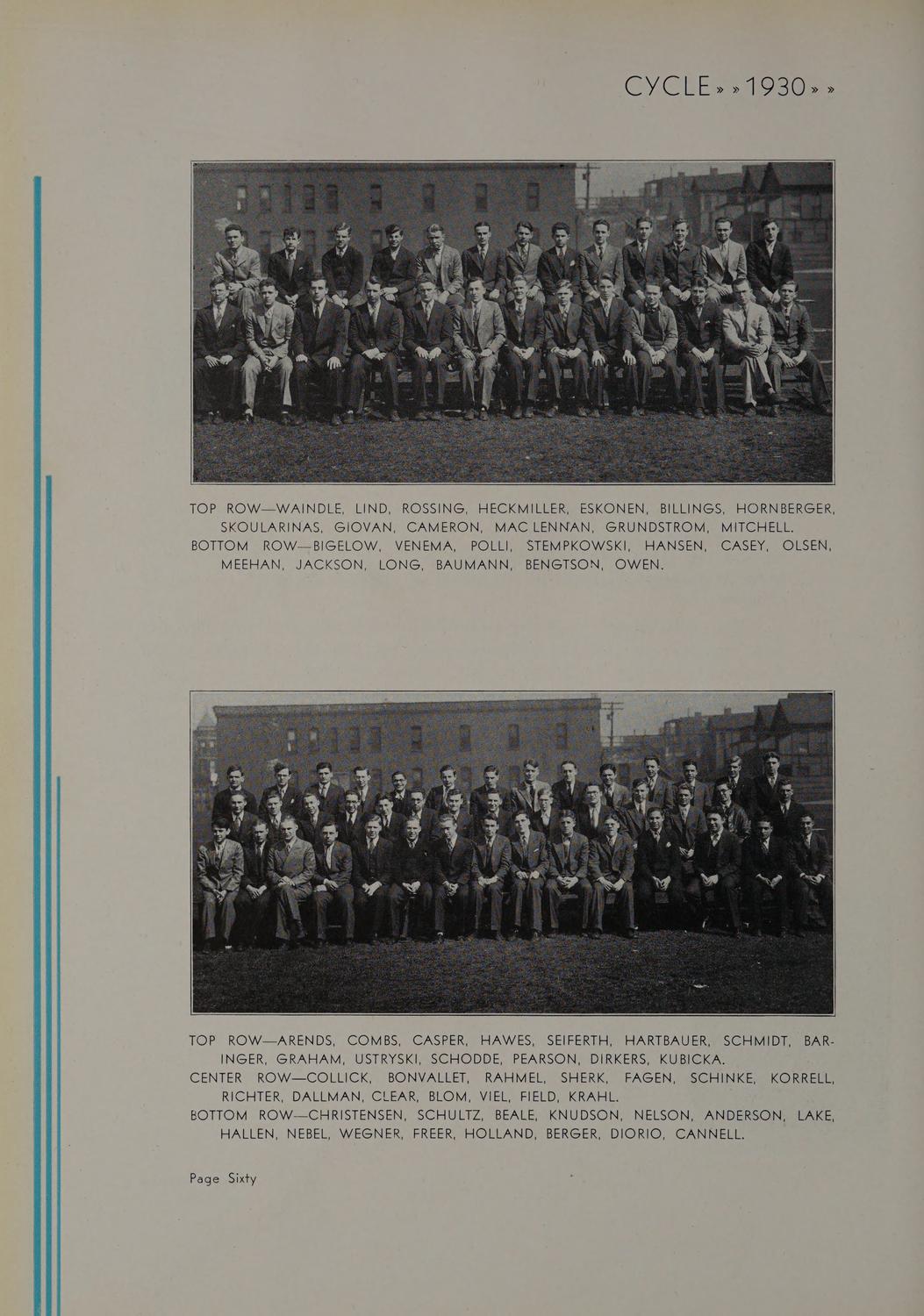 CYCLE » » 1930 » »

TOP ROW—WAINDLE, LIND, ROSSING, HECKMILLER, ESKONEN, BILLINGS, HORNBERGER, SKOULARINAS, GIOVAN, CAMERON, MAC LENNAN, GRUNDSTROM, MITCHELL.
BOTTOM ROW—BIGELOW, VENEMA, POLLI, STEMPKOWSKI, HANSEN, CASEY, OLSEN, MEEHAN, JACKSON, LONG, BAUMANN, BENGTSON, OWEN.

TOP ROW—ARENDS, COMBS, CASPER, HAWES, SEIFERTH, HARTBAUER, SCHMIDT, BARINGER, GRAHAM, USTRYSKI, SCHODDE, PEARSON, DIRKERS, KUBICKA.
CENTER ROW—COLLICK, BONVALLET, RAHMEL, SHERK, FAGEN, SCHINKE, KORRELL, RICHTER, DALLMAN, CLEAR, BLOM, VIEL, FIELD, KRAHL.
BOTTOM ROW—CHRISTENSEN, SCHULTZ, BEALE, KNUDSON, NELSON, ANDERSON, LAKE, HALLEN, NEBEL, WEGNER, FREER, HOLLAND, BERGER, DIORIO, CANNELL.

Page Sixty